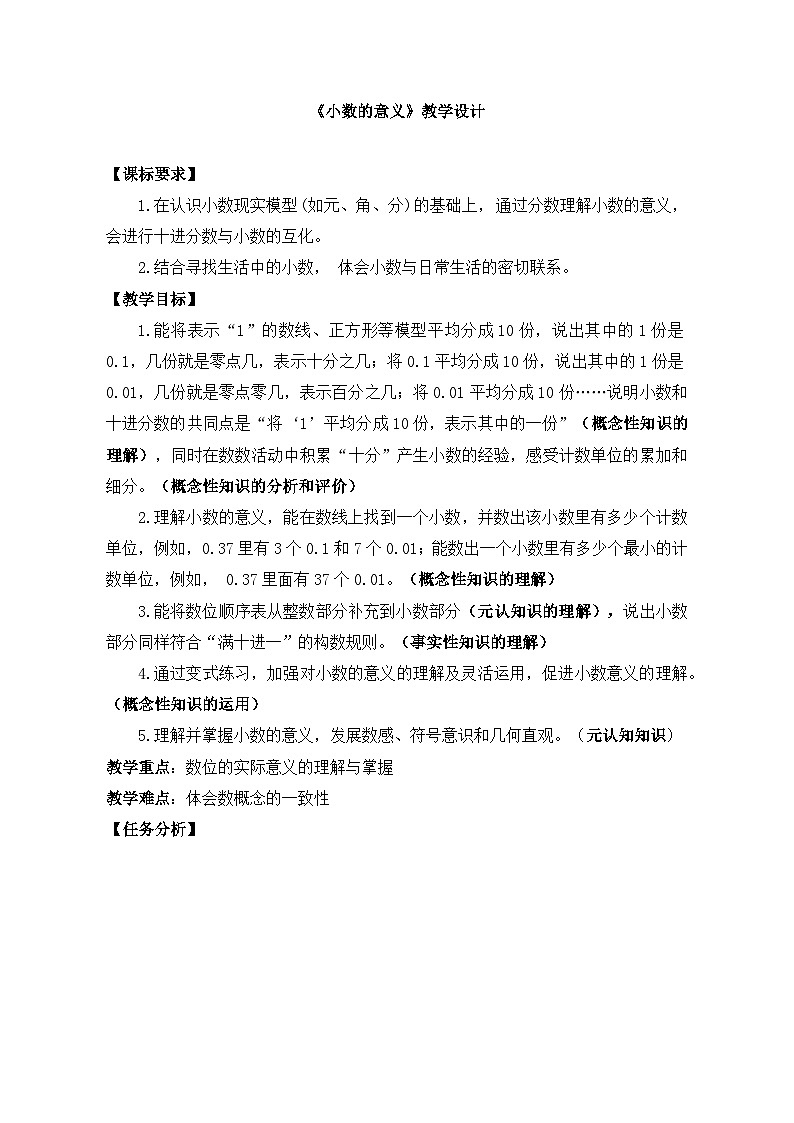 《小数的意义》教学设计

【课标要求】

1.在认识小数现实模型(如元、角、分)的基础上，通过分数理解小数的意义，会进行十进分数与小数的互化。

2.结合寻找生活中的小数， 体会小数与日常生活的密切联系。

【教学目标】

1.能将表示“1”的数线、正方形等模型平均分成10份，说出其中的1份是0.1，几份就是零点几，表示十分之几；将0.1平均分成10份，说出其中的1份是0.01，几份就是零点零几，表示百分之几；将0.01平均分成10份……说明小数和十进分数的共同点是“将‘1’平均分成10份，表示其中的一份”（概念性知识的理解），同时在数数活动中积累“十分”产生小数的经验，感受计数单位的累加和细分。（概念性知识的分析和评价）

2.理解小数的意义，能在数线上找到一个小数，并数出该小数里有多少个计数单位，例如，0.37里有3个0.1和7个0.01；能数出一个小数里有多少个最小的计数单位，例如， 0.37里面有37个0.01。（概念性知识的理解）

3.能将数位顺序表从整数部分补充到小数部分（元认知识的理解），说出小数部分同样符合“满十进一”的构数规则。（事实性知识的理解）

4.通过变式练习，加强对小数的意义的理解及灵活运用，促进小数意义的理解。（概念性知识的运用）

5.理解并掌握小数的意义，发展数感、符号意识和几何直观。（元认知知识）

教学重点：数位的实际意义的理解与掌握

教学难点：体会数概念的一致性

【任务分析】